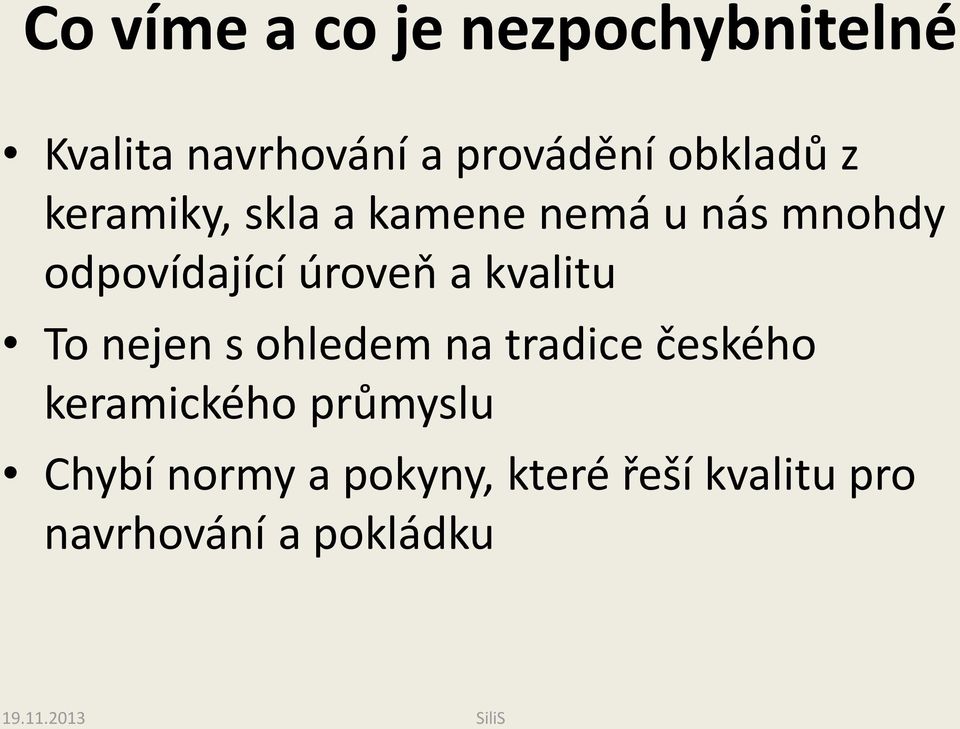 Co víme a co je nezpochybnitelné

• Kvalita navrhování a provádění obkladů z keramiky, skla a kamene nemá u nás mnohdy odpovídající úroveň a kvalitu

• To nejen s ohledem na tradice českého keramického průmyslu

• Chybí normy a pokyny, které řeší kvalitu pro navrhování a pokládku

19.11.2013

SiliS